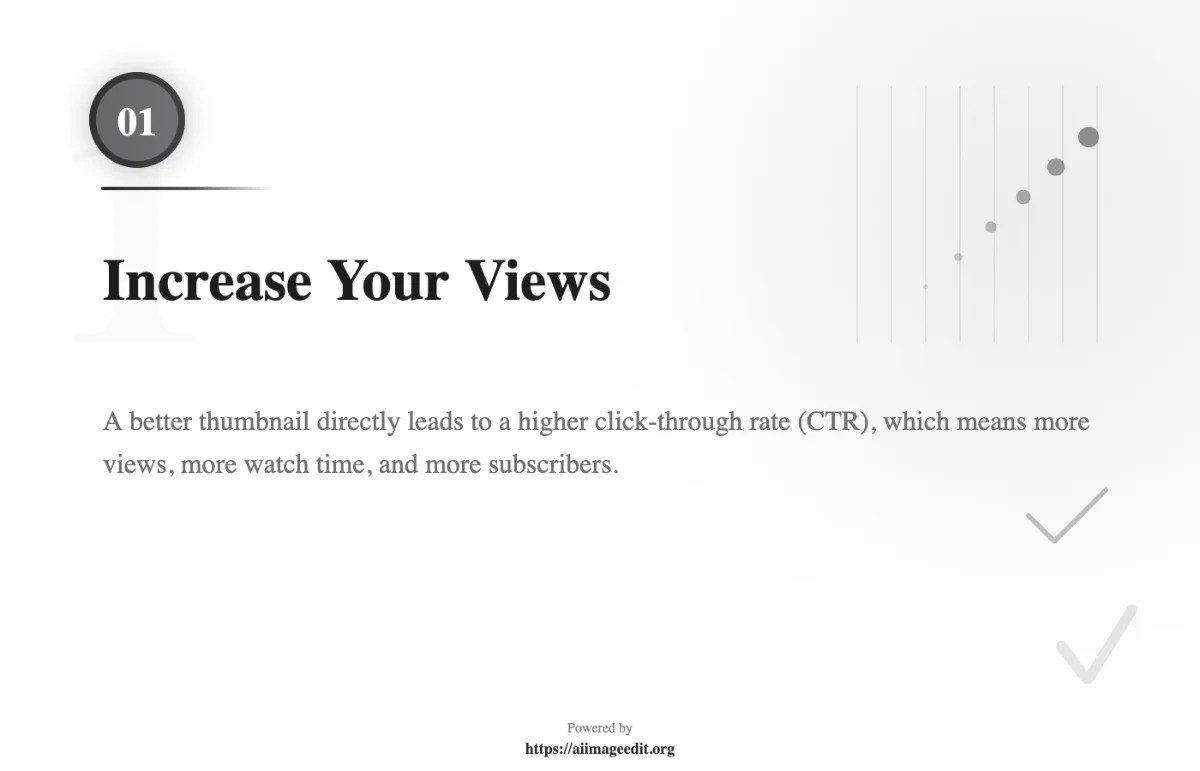 01

Increase Your Views

A better thumbnail directly leads to a higher click-through rate (CTR), which means more views, more watch time, and more subscribers.

Powered by
https://aiimageedit.org